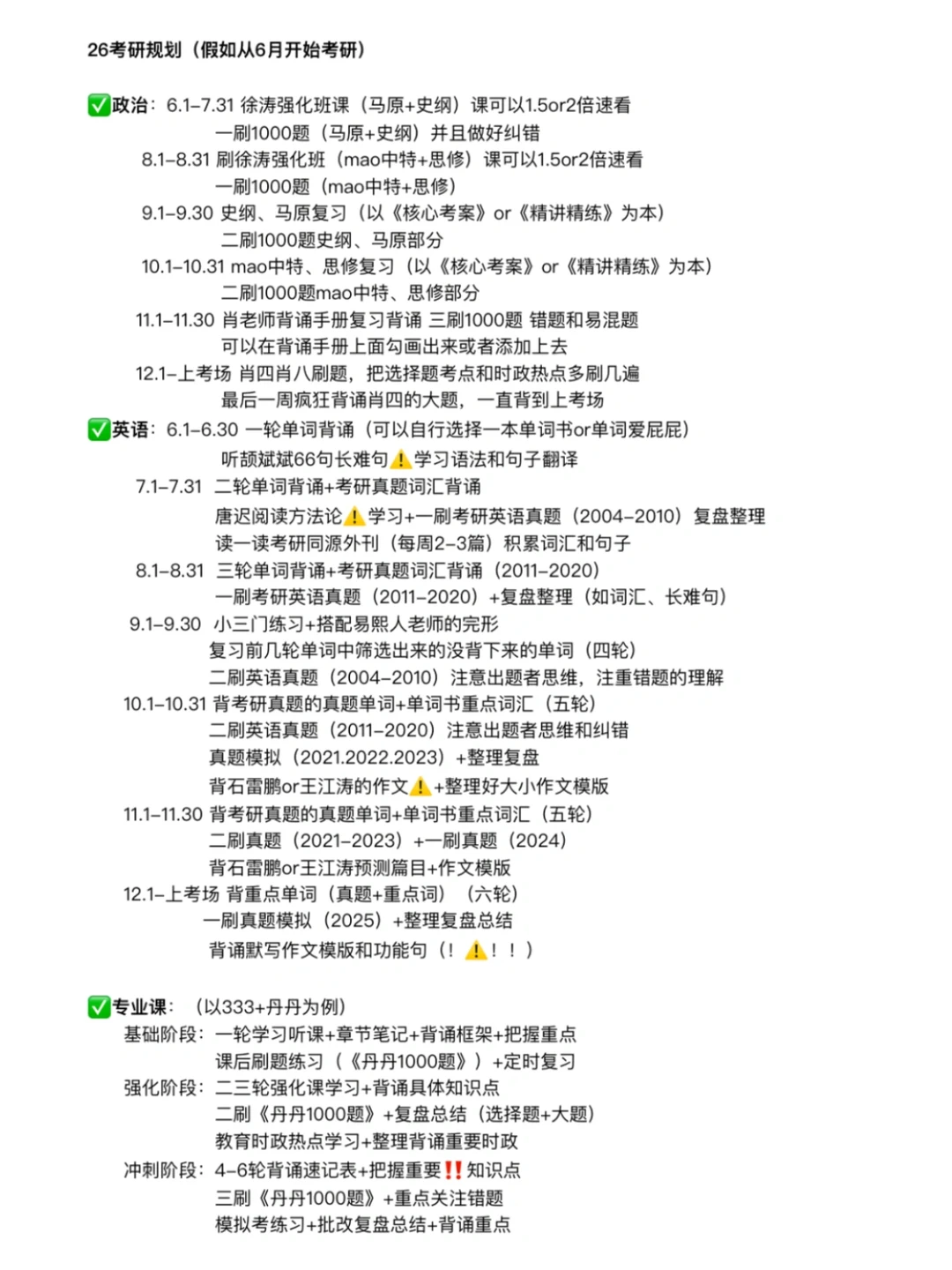 26考研规划（假如从6月开始考研）

✅政治：6.1–7.31 徐涛强化班课（马原+史纲）课可以1.5or2倍速看
一刷1000题（马原+史纲）并且做好纠错
8.1–8.31 刷徐涛强化班（mao中特+思修）课可以1.5or2倍速看
一刷1000题（mao中特+思修）
9.1–9.30 史纲、马原复习（以《核心考案》or《精讲精练》为本）
二刷1000题史纲、马原部分
10.1–10.31 mao中特、思修复习（以《核心考案》or《精讲精练》为本）
二刷1000题mao中特、思修部分
11.1–11.30 肖老师背诵手册复习背诵 三刷1000题 错题和易混题
可以在背诵手册上面勾画出来或者添加上去
12.1–上考场 肖四肖八刷题，把选择题考点和时政热点多刷几遍
最后一周疯狂背诵肖四的大题，一直背到上考场

✅英语：6.1–6.30 一轮单词背诵（可以自行选择一本单词书or单词爱屁屁）
听颉斌斌66句长难句⚠️学习语法和句子翻译
7.1–7.31 二轮单词背诵+考研真题词汇背诵
唐迟阅读方法论⚠️学习+一刷考研英语真题（2004–2010）复盘整理
读一读考研同源外刊（每周2–3篇）积累词汇和句子
8.1–8.31 三轮单词背诵+考研真题词汇背诵（2011–2020）
一刷考研英语真题（2011–2020）+复盘整理（如词汇、长难句）
9.1–9.30 小三门练习+搭配易熙人老师的完形
复习前几轮单词中筛选出来的没背下来的单词（四轮）
二刷英语真题（2004–2010）注意出题者思维，注重错题的理解
10.1–10.31 背考研真题的真题单词+单词书重点词汇（五轮）
二刷英语真题（2011–2020）注意出题者思维和纠错
真题模拟（2021.2022.2023）+整理复盘
背石雷鹏or王江涛的作文⚠️+整理好大小作文模版
11.1–11.30 背考研真题的真题单词+单词书重点词汇（五轮）
二刷真题（2021–2023）+一刷真题（2024）
背石雷鹏or王江涛预测篇目+作文模版
12.1–上考场 背重点单词（真题+重点词）（六轮）
一刷真题模拟（2025）+整理复盘总结
背诵默写作文模版和功能句（！⚠️！！）

✅专业课：（以333+丹丹为例）
基础阶段：一轮学习听课+章节笔记+背诵框架+把握重点
课后刷题练习（《丹丹1000题》）+定时复习
强化阶段：二三轮强化课学习+背诵具体知识点
二刷《丹丹1000题》+复盘总结（选择题+大题）
教育时政热点学习+整理背诵重要时政
冲刺阶段：4–6轮背诵速记表+把握重要‼️知识点
三刷《丹丹1000题》+重点关注错题
模拟考练习+批改复盘总结+背诵重点